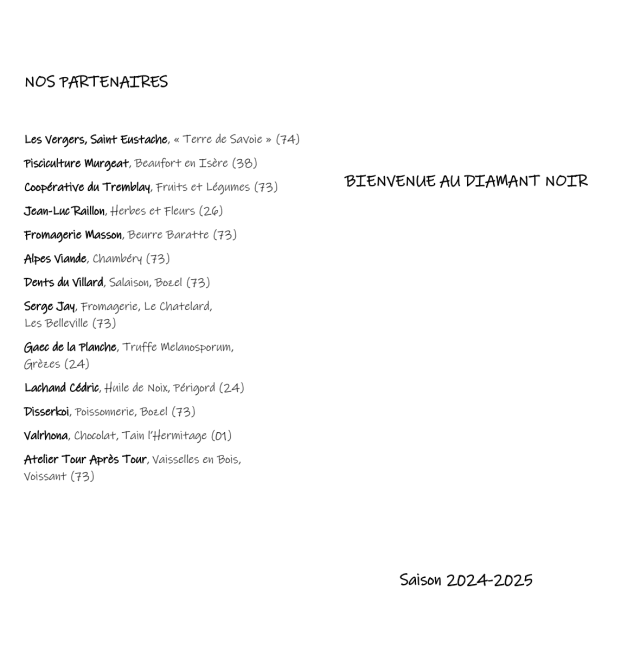 NOS PARTENAIRES

Les Vergers, Saint Eustache, « Terre de Savoie » (74)

Pisciculture Murgeat, Beaufort en Isère (38)

Coopérative du Tremblay, Fruits et Légumes (73)

Jean-Luc Raillon, Herbes et Fleurs (26)

Fromagerie Masson, Beurre Baratte (73)

Alpes Viande, Chambéry (73)

Dents du Villard, Salaison, Bozel (73)

Serge Jay, Fromagerie, Le Chatelard, Les Belleville (73)

Gaec de la Planche, Truffe Melanosporum, Grèzes (24)

Lachand Cédric, Huile de Noix, Périgord (24)

Disserkoi, Poissonnerie, Bozel (73)

Valrhona, Chocolat, Tain l'Hermitage (01)

Atelier Tour Après Tour, Vaisselles en Bois, Voissant (73)

BIENVENUE AU DIAMANT NOIR

Saison 2024-2025